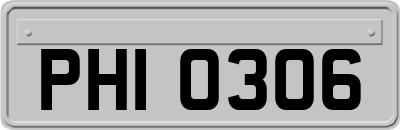 PHI 0306